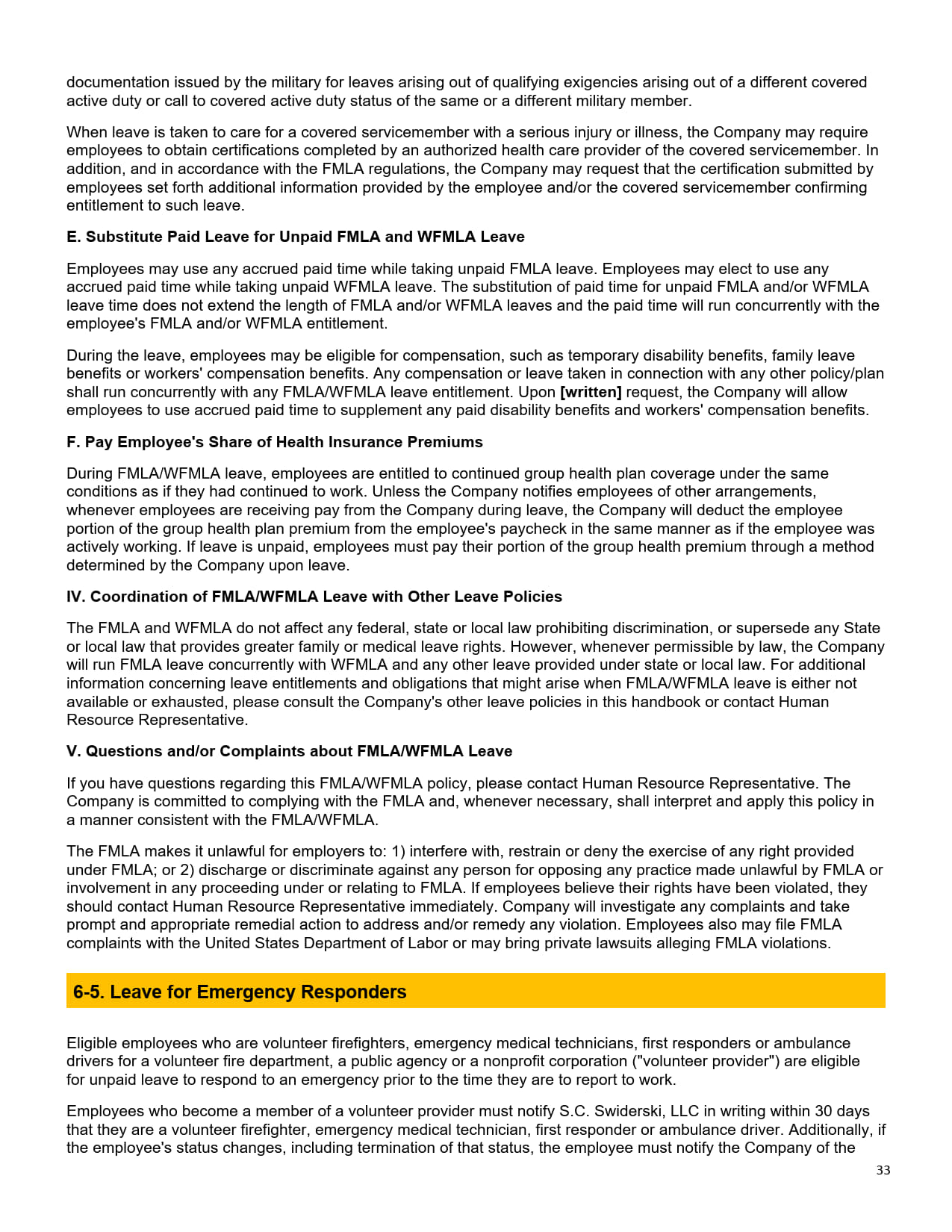 documentation issued by the military for leaves arising out of qualifying exigencies arising out of a different covered active duty or call to covered active duty status of the same or a different military member.

When leave is taken to care for a covered servicemember with a serious injury or illness, the Company may require employees to obtain certifications completed by an authorized health care provider of the covered servicemember. In addition, and in accordance with the FMLA regulations, the Company may request that the certification submitted by employees set forth additional information provided by the employee and/or the covered servicemember confirming entitlement to such leave.

E. Substitute Paid Leave for Unpaid FMLA and WFMLA Leave

Employees may use any accrued paid time while taking unpaid FMLA leave. Employees may elect to use any accrued paid time while taking unpaid WFMLA leave. The substitution of paid time for unpaid FMLA and/or WFMLA leave time does not extend the length of FMLA and/or WFMLA leaves and the paid time will run concurrently with the employee's FMLA and/or WFMLA entitlement.

During the leave, employees may be eligible for compensation, such as temporary disability benefits, family leave benefits or workers' compensation benefits. Any compensation or leave taken in connection with any other policy/plan shall run concurrently with any FMLA/WFMLA leave entitlement. Upon [written] request, the Company will allow employees to use accrued paid time to supplement any paid disability benefits and workers' compensation benefits.

F. Pay Employee's Share of Health Insurance Premiums

During FMLA/WFMLA leave, employees are entitled to continued group health plan coverage under the same conditions as if they had continued to work. Unless the Company notifies employees of other arrangements, whenever employees are receiving pay from the Company during leave, the Company will deduct the employee portion of the group health plan premium from the employee's paycheck in the same manner as if the employee was actively working. If leave is unpaid, employees must pay their portion of the group health premium through a method determined by the Company upon leave.

IV. Coordination of FMLA/WFMLA Leave with Other Leave Policies

The FMLA and WFMLA do not affect any federal, state or local law prohibiting discrimination, or supersede any State or local law that provides greater family or medical leave rights. However, whenever permissible by law, the Company will run FMLA leave concurrently with WFMLA and any other leave provided under state or local law. For additional information concerning leave entitlements and obligations that might arise when FMLA/WFMLA leave is either not available or exhausted, please consult the Company's other leave policies in this handbook or contact Human Resource Representative.

V. Questions and/or Complaints about FMLA/WFMLA Leave

If you have questions regarding this FMLA/WFMLA policy, please contact Human Resource Representative. The Company is committed to complying with the FMLA and, whenever necessary, shall interpret and apply this policy in a manner consistent with the FMLA/WFMLA.

The FMLA makes it unlawful for employers to: 1) interfere with, restrain or deny the exercise of any right provided under FMLA; or 2) discharge or discriminate against any person for opposing any practice made unlawful by FMLA or involvement in any proceeding under or relating to FMLA. If employees believe their rights have been violated, they should contact Human Resource Representative immediately. Company will investigate any complaints and take prompt and appropriate remedial action to address and/or remedy any violation. Employees also may file FMLA complaints with the United States Department of Labor or may bring private lawsuits alleging FMLA violations.

6-5. Leave for Emergency Responders

Eligible employees who are volunteer firefighters, emergency medical technicians, first responders or ambulance drivers for a volunteer fire department, a public agency or a nonprofit corporation ("volunteer provider") are eligible for unpaid leave to respond to an emergency prior to the time they are to report to work.

Employees who become a member of a volunteer provider must notify S.C. Swiderski, LLC in writing within 30 days that they are a volunteer firefighter, emergency medical technician, first responder or ambulance driver. Additionally, if the employee's status changes, including termination of that status, the employee must notify the Company of the

33